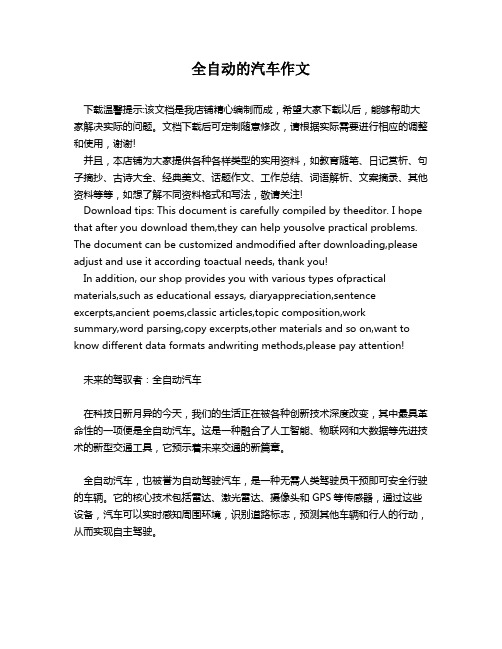 全自动的汽车作文

下载温馨提示:该文档是我店铺精心编制而成，希望大家下载以后，能够帮助大家解决实际的问题。文档下载后可定制随意修改，请根据实际需要进行相应的调整和使用，谢谢!

并且，本店铺为大家提供各种各样类型的实用资料，如教育随笔、日记赏析、句子摘抄、古诗大全、经典美文、话题作文、工作总结、词语解析、文案摘录、其他资料等等，如想了解不同资料格式和写法，敬请关注!

Download tips: This document is carefully compiled by theeditor. I hope that after you download them,they can help yousolve practical problems. The document can be customized andmodified after downloading,please adjust and use it according toactual needs, thank you!

In addition, our shop provides you with various types ofpractical materials,such as educational essays, diaryappreciation,sentence excerpts,ancient poems,classic articles,topic composition,work summary,word parsing,copy excerpts,other materials and so on,want to know different data formats andwriting methods,please pay attention!

未来的驾驭者：全自动汽车

在科技日新月异的今天，我们的生活正在被各种创新技术深度改变，其中最具革命性的一项便是全自动汽车。这是一种融合了人工智能、物联网和大数据等先进技术的新型交通工具，它预示着未来交通的新篇章。

全自动汽车，也被誉为自动驾驶汽车，是一种无需人类驾驶员干预即可安全行驶的车辆。它的核心技术包括雷达、激光雷达、摄像头和 GPS 等传感器，通过这些设备，汽车可以实时感知周围环境，识别道路标志，预测其他车辆和行人的行动，从而实现自主驾驶。